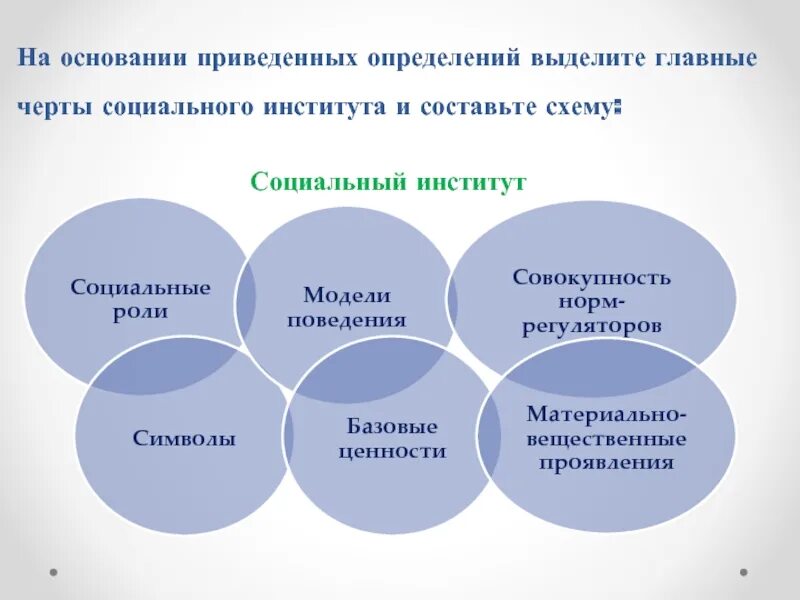 На основании приведенных определений выделите главные черты социального института и составьте схему:

Социальный институт

Социальные роли

Модели поведения

Совокупность норм-регуляторов

Символы

Базовые ценности

Материально-вещественные проявления